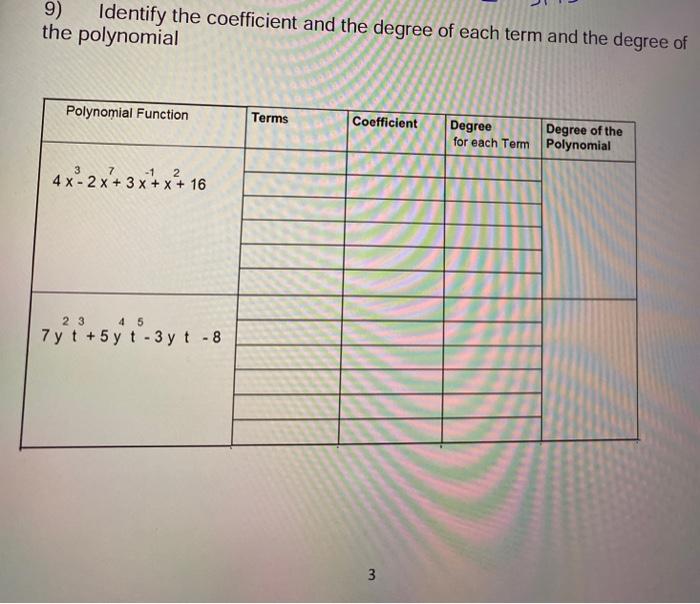 9) Identify the coefficient and the degree of each term and the degree of the polynomial

| Polynomial Function | Terms | Coefficient | Degree for each Term | Degree of the Polynomial |
|---|---|---|---|---|
| $4x^3 - 2x^7 + 3x^{-1} + x^2 + 16$ | | | | |
| $7y^2t^3 + 5y^4t^5 - 3yt - 8$ | | | | |

3